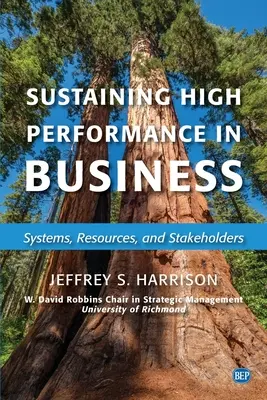 SUSTAINING HIGH PERFORMANCE IN BUSINESS

Systems, Resources, and Stakeholders

JEFFREY S. HARRISON

W. David Robbins Chair in Strategic Management
University of Richmond

BEP